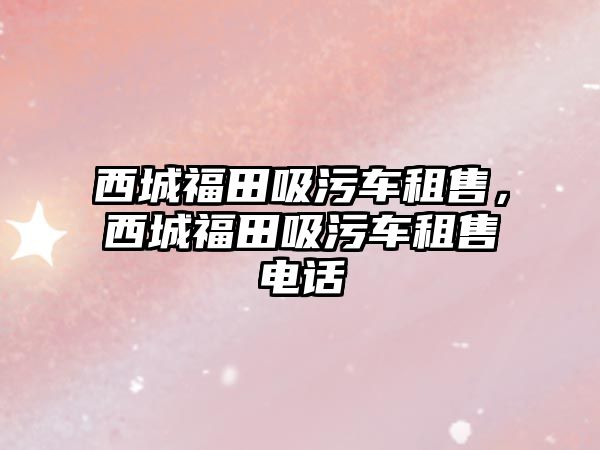 西城福田吸污车租售，西城福田吸污车租售电话